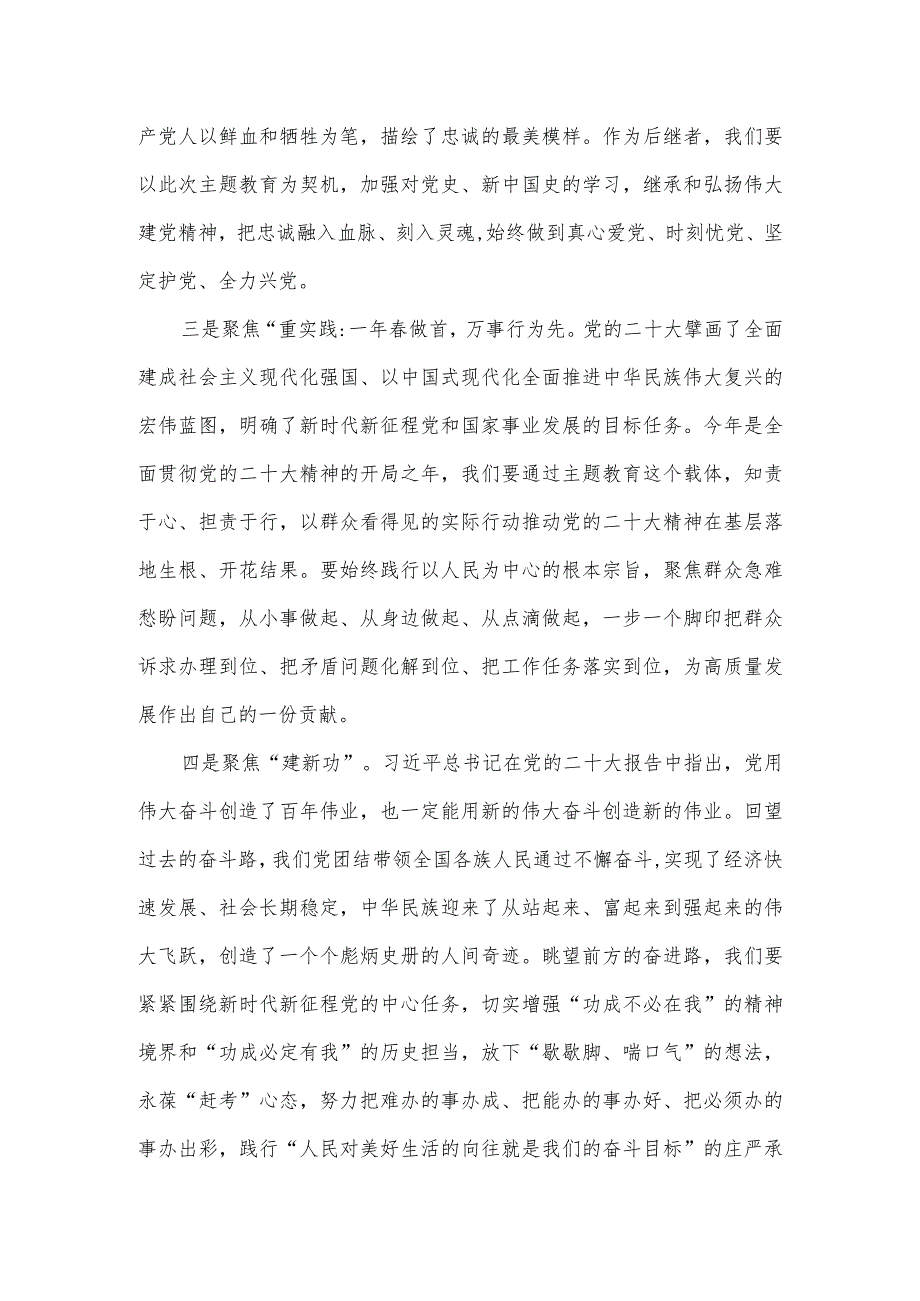 产党人以鲜血和牺牲为笔，描绘了忠诚的最美模样。作为后继者，我们要以此次主题教育为契机，加强对党史、新中国史的学习，继承和弘扬伟大建党精神，把忠诚融入血脉、刻入灵魂,始终做到真心爱党、时刻忧党、坚定护党、全力兴党。

三是聚焦“重实践:一年春做首，万事行为先。党的二十大擘画了全面建成社会主义现代化强国、以中国式现代化全面推进中华民族伟大复兴的宏伟蓝图，明确了新时代新征程党和国家事业发展的目标任务。今年是全面贯彻党的二十大精神的开局之年，我们要通过主题教育这个载体，知责于心、担责于行，以群众看得见的实际行动推动党的二十大精神在基层落地生根、开花结果。要始终践行以人民为中心的根本宗旨，聚焦群众急难愁盼问题，从小事做起、从身边做起、从点滴做起，一步一个脚印把群众诉求办理到位、把矛盾问题化解到位、把工作任务落实到位，为高质量发展作出自己的一份贡献。

四是聚焦“建新功”。习近平总书记在党的二十大报告中指出，党用伟大奋斗创造了百年伟业，也一定能用新的伟大奋斗创造新的伟业。回望过去的奋斗路，我们党团结带领全国各族人民通过不懈奋斗，实现了经济快速发展、社会长期稳定，中华民族迎来了从站起来、富起来到强起来的伟大飞跃，创造了一个个彪炳史册的人间奇迹。眺望前方的奋进路，我们要紧紧围绕新时代新征程党的中心任务，切实增强“功成不必在我”的精神境界和“功成必定有我”的历史担当，放下“歇歇脚、喘口气”的想法，永葆“赶考”心态，努力把难办的事办成、把能办的事办好、把必须办的事办出彩，践行“人民对美好生活的向往就是我们的奋斗目标”的庄严承